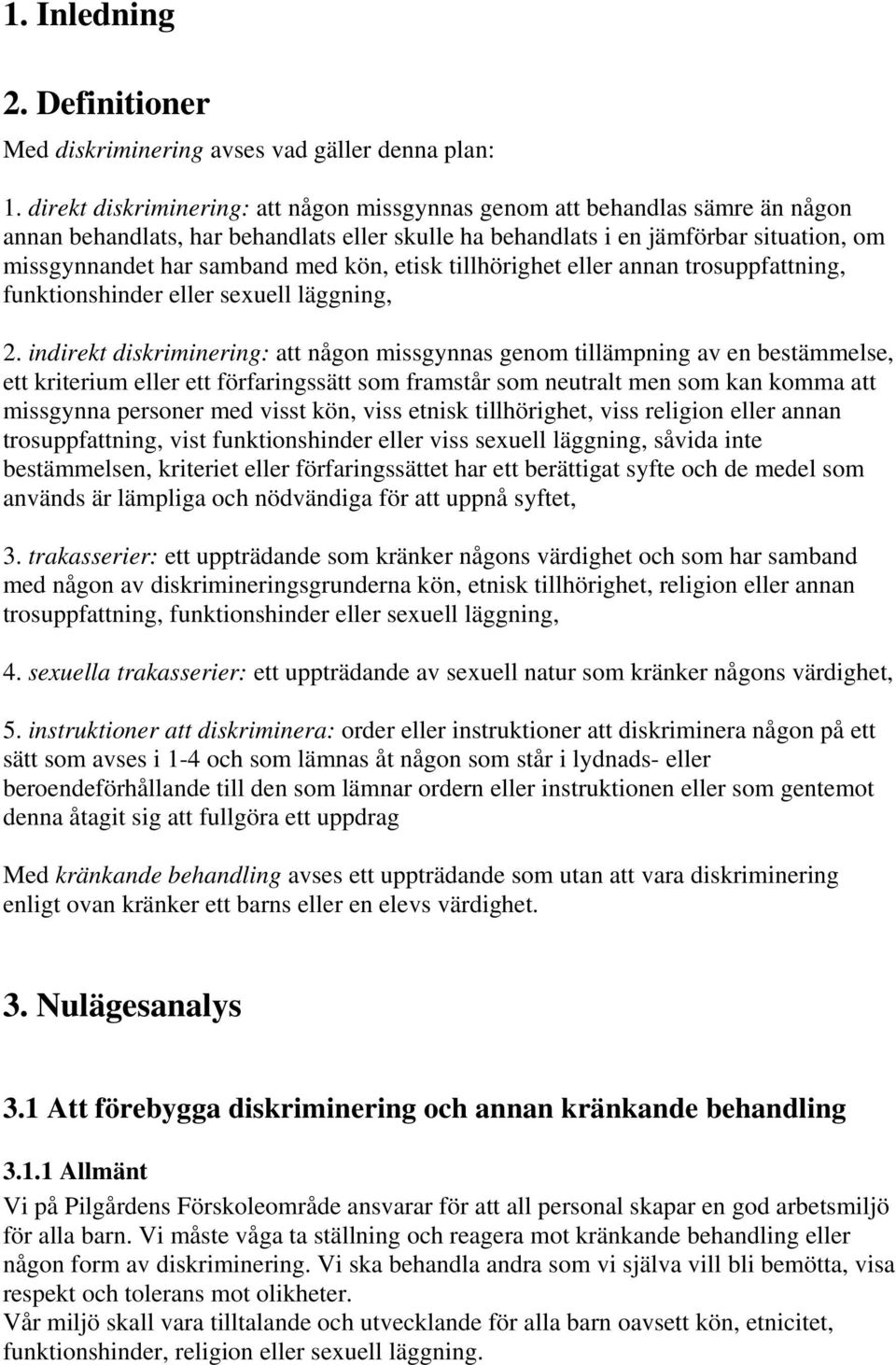 1. Inledning

2. Definitioner

Med diskriminering avses vad gäller denna plan:

1. direkt diskriminering: att någon missgynnas genom att behandlas sämre än någon annan behandlats, har behandlats eller skulle ha behandlats i en jämförbar situation, om missgynnandet har samband med kön, etisk tillhörighet eller annan trosuppfattning, funktionshinder eller sexuell läggning,

2. indirekt diskriminering: att någon missgynnas genom tillämpning av en bestämmelse, ett kriterium eller ett förfaringssätt som framstår som neutralt men som kan komma att missgynna personer med visst kön, viss etnisk tillhörighet, viss religion eller annan trosuppfattning, vist funktionshinder eller viss sexuell läggning, såvida inte bestämmelsen, kriteriet eller förfaringssättet har ett berättigat syfte och de medel som används är lämpliga och nödvändiga för att uppnå syftet,

3. trakasserier: ett uppträdande som kränker någons värdighet och som har samband med någon av diskrimineringsgrunderna kön, etnisk tillhörighet, religion eller annan trosuppfattning, funktionshinder eller sexuell läggning,

4. sexuella trakasserier: ett uppträdande av sexuell natur som kränker någons värdighet,

5. instruktioner att diskriminera: order eller instruktioner att diskriminera någon på ett sätt som avses i 1-4 och som lämnas åt någon som står i lydnads- eller beroendeförhållande till den som lämnar ordern eller instruktionen eller som gentemot denna åtagit sig att fullgöra ett uppdrag

Med kränkande behandling avses ett uppträdande som utan att vara diskriminering enligt ovan kränker ett barns eller en elevs värdighet.

3. Nulägesanalys

3.1 Att förebygga diskriminering och annan kränkande behandling

3.1.1 Allmänt
Vi på Pilgårdens Förskoleområde ansvarar för att all personal skapar en god arbetsmiljö för alla barn. Vi måste våga ta ställning och reagera mot kränkande behandling eller någon form av diskriminering. Vi ska behandla andra som vi själva vill bli bemötta, visa respekt och tolerans mot olikheter.
Vår miljö skall vara tilltalande och utvecklande för alla barn oavsett kön, etnicitet, funktionshinder, religion eller sexuell läggning.